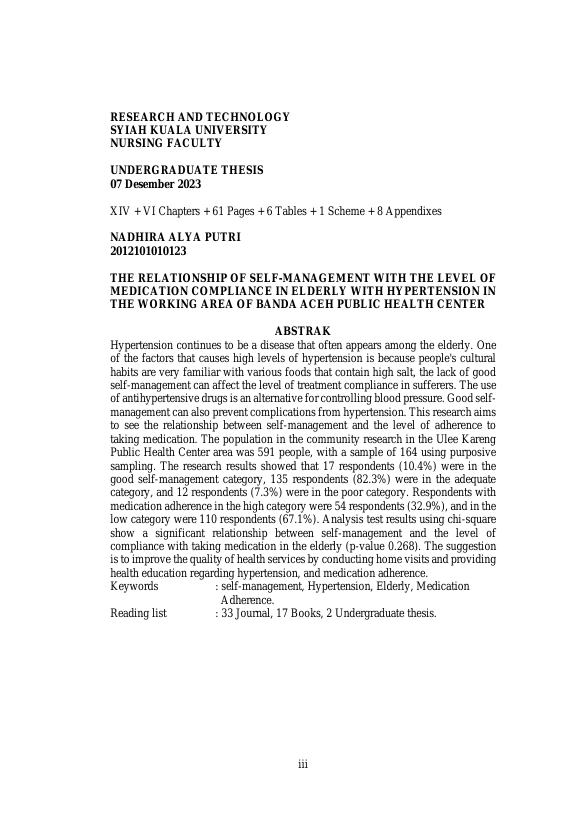 RESEARCH AND TECHNOLOGY
SYIAH KUALA UNIVERSITY
NURSING FACULTY

UNDERGRADUATE THESIS
07 Desember 2023

XIV + VI Chapters + 61 Pages + 6 Tables + 1 Scheme + 8 Appendixes

NADHIRA ALYA PUTRI
2012101010123

THE RELATIONSHIP OF SELF-MANAGEMENT WITH THE LEVEL OF MEDICATION COMPLIANCE IN ELDERLY WITH HYPERTENSION IN THE WORKING AREA OF BANDA ACEH PUBLIC HEALTH CENTER

ABSTRAK

Hypertension continues to be a disease that often appears among the elderly. One of the factors that causes high levels of hypertension is because people's cultural habits are very familiar with various foods that contain high salt, the lack of good self-management can affect the level of treatment compliance in sufferers. The use of antihypertensive drugs is an alternative for controlling blood pressure. Good self-management can also prevent complications from hypertension. This research aims to see the relationship between self-management and the level of adherence to taking medication. The population in the community research in the Ulee Kareng Public Health Center area was 591 people, with a sample of 164 using purposive sampling. The research results showed that 17 respondents (10.4%) were in the good self-management category, 135 respondents (82.3%) were in the adequate category, and 12 respondents (7.3%) were in the poor category. Respondents with medication adherence in the high category were 54 respondents (32.9%), and in the low category were 110 respondents (67.1%). Analysis test results using chi-square show a significant relationship between self-management and the level of compliance with taking medication in the elderly (p-value 0.268). The suggestion is to improve the quality of health services by conducting home visits and providing health education regarding hypertension, and medication adherence.
Keywords : self-management, Hypertension, Elderly, Medication Adherence.
Reading list : 33 Journal, 17 Books, 2 Undergraduate thesis.

iii